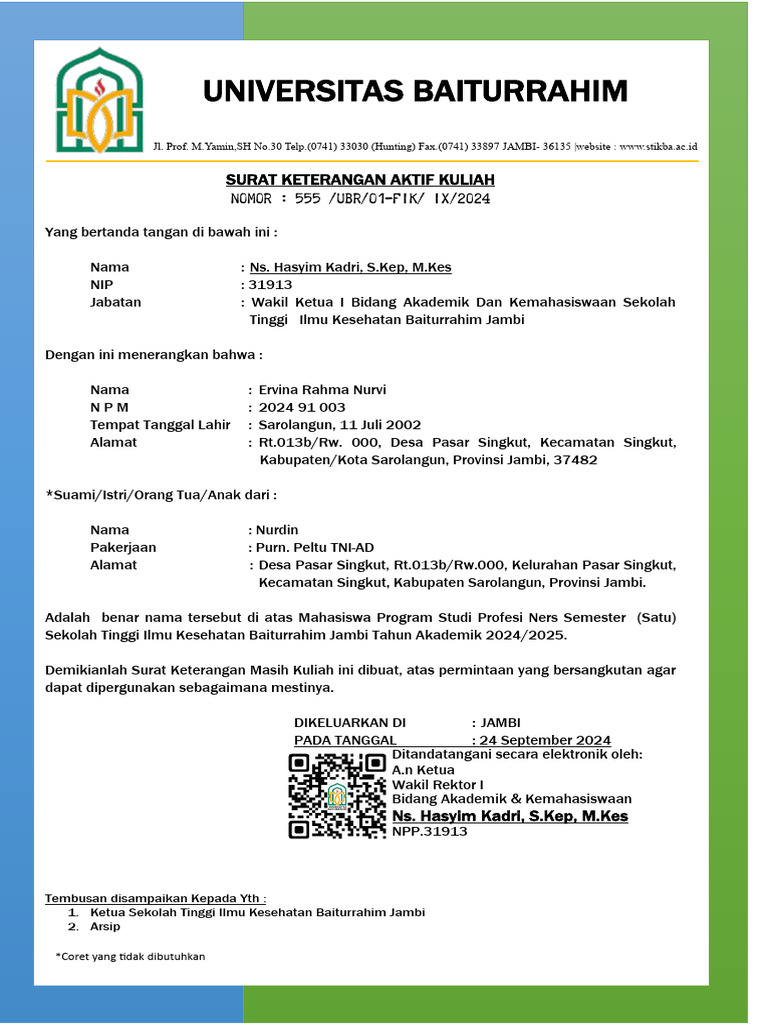 UNIVERSITAS BAITURRAHIM

Jl. Prof. M.Yamin,SH No.30 Telp.(0741) 33030 (Hunting) Fax.(0741) 33897 JAMBI- 36135 |website : www.stikba.ac.id

SURAT KETERANGAN AKTIF KULIAH
NOMOR : 555 /UBR/01-FIK/ IX/2024

Yang bertanda tangan di bawah ini :

Nama : Ns. Hasyim Kadri, S.Kep, M.Kes
NIP : 31913
Jabatan : Wakil Ketua I Bidang Akademik Dan Kemahasiswaan Sekolah Tinggi Ilmu Kesehatan Baiturrahim Jambi

Dengan ini menerangkan bahwa :

Nama : Ervina Rahma Nurvi
N P M : 2024 91 003
Tempat Tanggal Lahir : Sarolangun, 11 Juli 2002
Alamat : Rt.013b/Rw. 000, Desa Pasar Singkut, Kecamatan Singkut, Kabupaten/Kota Sarolangun, Provinsi Jambi, 37482

*Suami/Istri/Orang Tua/Anak dari :

Nama : Nurdin
Pakerjaan : Purn. Peltu TNI-AD
Alamat : Desa Pasar Singkut, Rt.013b/Rw.000, Kelurahan Pasar Singkut, Kecamatan Singkut, Kabupaten Sarolangun, Provinsi Jambi.

Adalah benar nama tersebut di atas Mahasiswa Program Studi Profesi Ners Semester (Satu) Sekolah Tinggi Ilmu Kesehatan Baiturrahim Jambi Tahun Akademik 2024/2025.

Demikianlah Surat Keterangan Masih Kuliah ini dibuat, atas permintaan yang bersangkutan agar dapat dipergunakan sebagaimana mestinya.

DIKELUARKAN DI : JAMBI
PADA TANGGAL : 24 September 2024
Ditandatangani secara elektronik oleh:
A.n Ketua
Wakil Rektor I
Bidang Akademik & Kemahasiswaan
Ns. Hasyim Kadri, S.Kep, M.Kes
NPP.31913

Tembusan disampaikan Kepada Yth :
1. Ketua Sekolah Tinggi Ilmu Kesehatan Baiturrahim Jambi
2. Arsip

*Coret yang tidak dibutuhkan